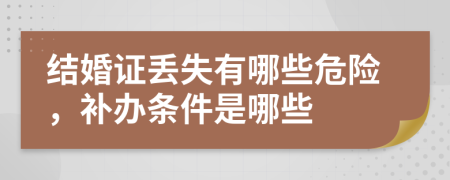 结婚证丢失有哪些危险，补办条件是哪些